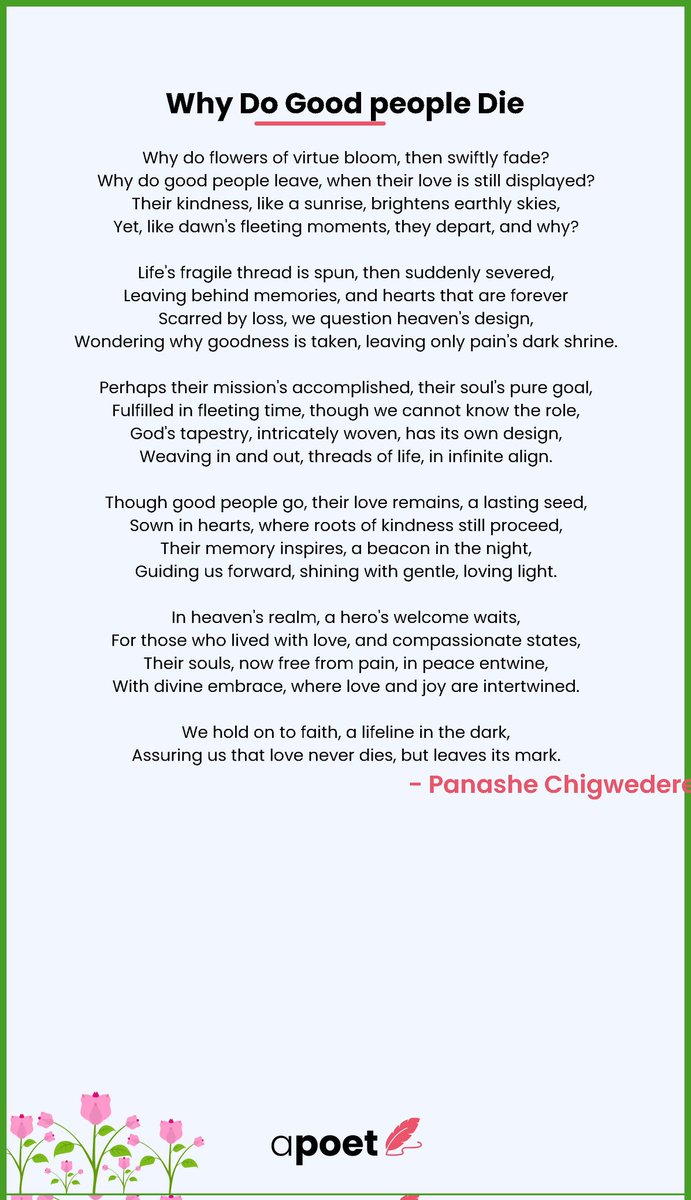 Why Do Good people Die

Why do flowers of virtue bloom, then swiftly fade?
Why do good people leave, when their love is still displayed?
Their kindness, like a sunrise, brightens earthly skies,
Yet, like dawn's fleeting moments, they depart, and why?

Life's fragile thread is spun, then suddenly severed,
Leaving behind memories, and hearts that are forever
Scarred by loss, we question heaven's design,
Wondering why goodness is taken, leaving only pain's dark shrine.

Perhaps their mission's accomplished, their soul's pure goal,
Fulfilled in fleeting time, though we cannot know the role,
God's tapestry, intricately woven, has its own design,
Weaving in and out, threads of life, in infinite align.

Though good people go, their love remains, a lasting seed,
Sown in hearts, where roots of kindness still proceed,
Their memory inspires, a beacon in the night,
Guiding us forward, shining with gentle, loving light.

In heaven's realm, a hero's welcome waits,
For those who lived with love, and compassionate states,
Their souls, now free from pain, in peace entwine,
With divine embrace, where love and joy are intertwined.

We hold on to faith, a lifeline in the dark,
Assuring us that love never dies, but leaves its mark.

- Panashe Chigwedere

apoet